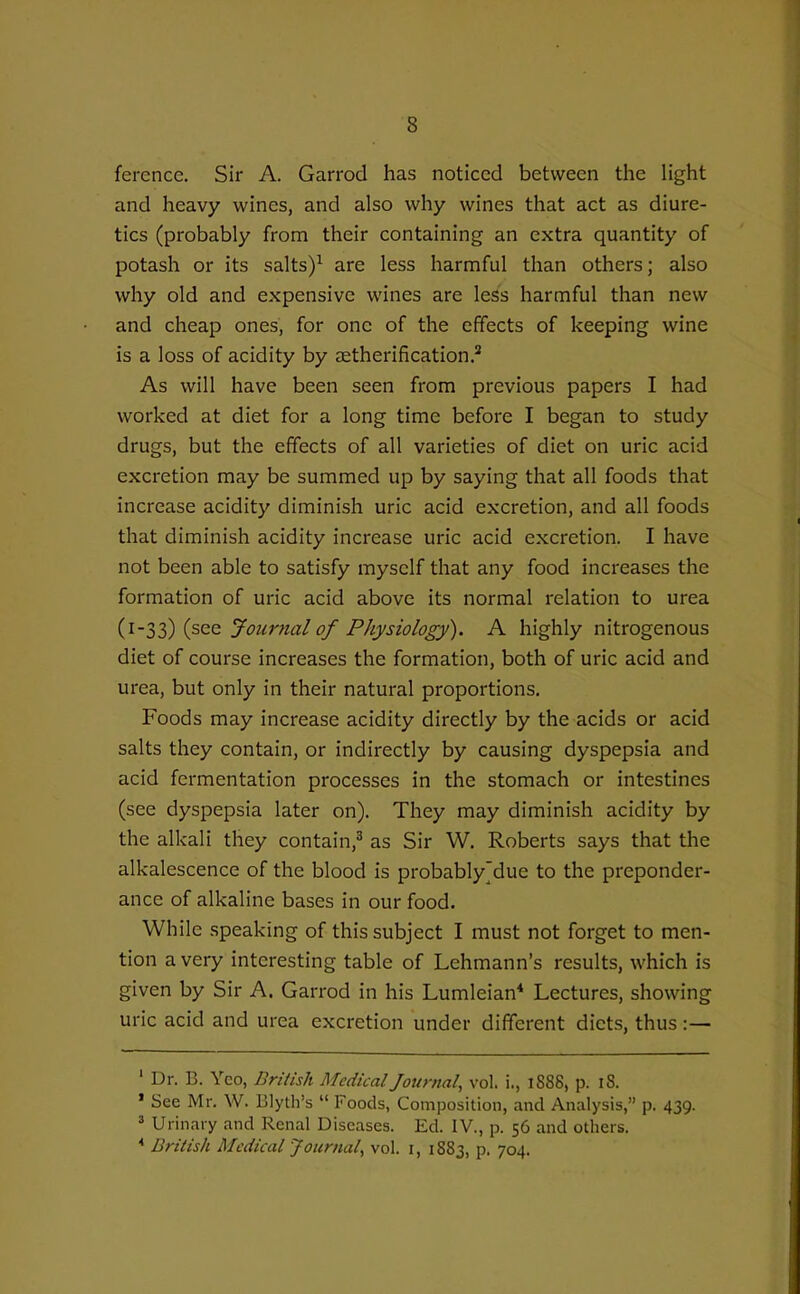 8

ference. Sir A. Garrod has noticed between the light and heavy wines, and also why wines that act as diuretics (probably from their containing an extra quantity of potash or its salts)$^1$ are less harmful than others; also why old and expensive wines are less harmful than new and cheap ones, for one of the effects of keeping wine is a loss of acidity by ætherification.$^2$

As will have been seen from previous papers I had worked at diet for a long time before I began to study drugs, but the effects of all varieties of diet on uric acid excretion may be summed up by saying that all foods that increase acidity diminish uric acid excretion, and all foods that diminish acidity increase uric acid excretion. I have not been able to satisfy myself that any food increases the formation of uric acid above its normal relation to urea (1-33) (see Journal of Physiology). A highly nitrogenous diet of course increases the formation, both of uric acid and urea, but only in their natural proportions.

Foods may increase acidity directly by the acids or acid salts they contain, or indirectly by causing dyspepsia and acid fermentation processes in the stomach or intestines (see dyspepsia later on). They may diminish acidity by the alkali they contain,$^3$ as Sir W. Roberts says that the alkalescence of the blood is probably due to the preponderance of alkaline bases in our food.

While speaking of this subject I must not forget to mention a very interesting table of Lehmann's results, which is given by Sir A. Garrod in his Lumleian$^4$ Lectures, showing uric acid and urea excretion under different diets, thus:—

$^1$ Dr. B. Yeo, British Medical Journal, vol. i., 1888, p. 18.
$^2$ See Mr. W. Blyth's "Foods, Composition, and Analysis," p. 439.
$^3$ Urinary and Renal Diseases. Ed. IV., p. 56 and others.
$^4$ British Medical Journal, vol. 1, 1883, p. 704.